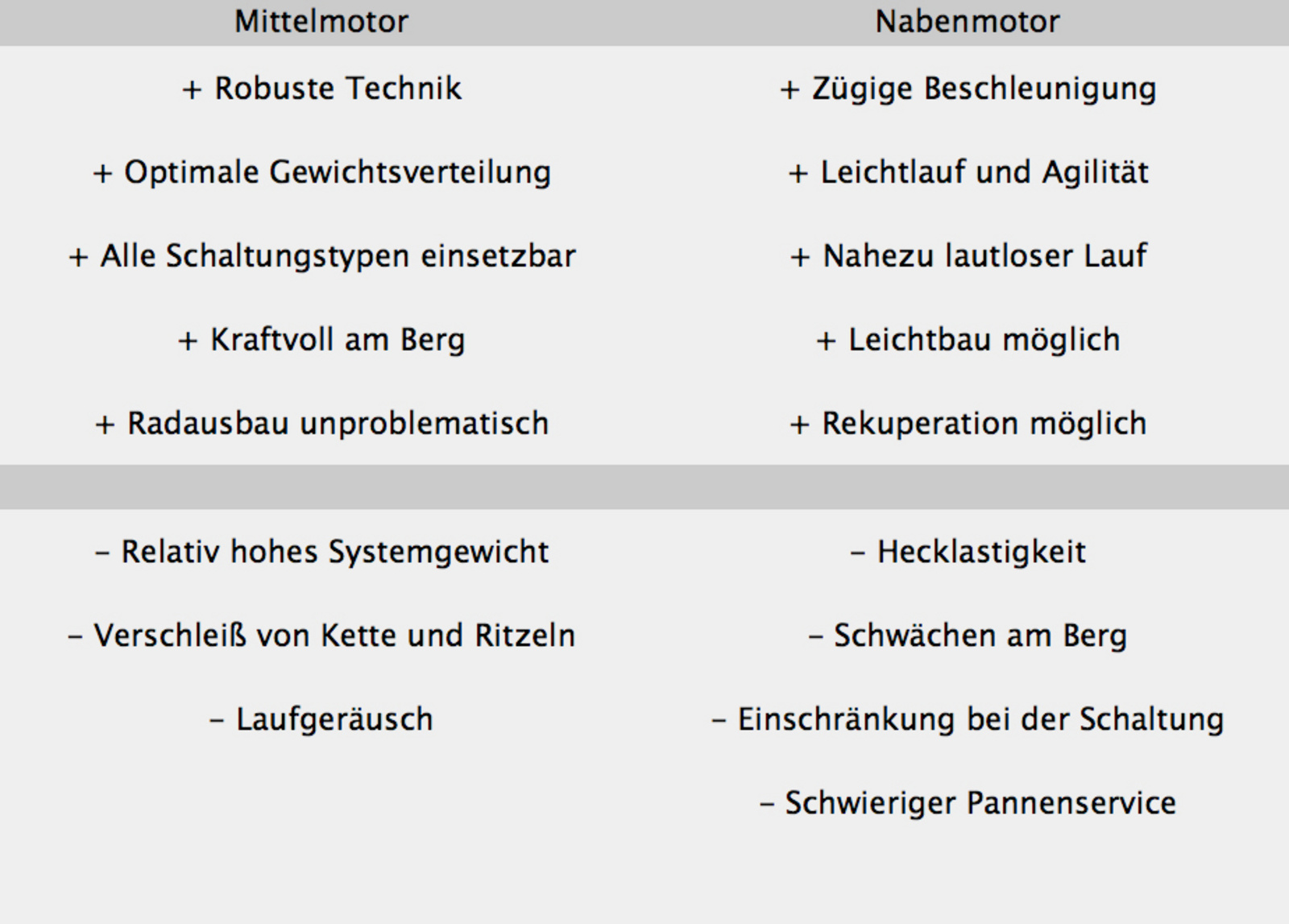 | Mittelmotor | Nabenmotor |
|---|---|
| + Robuste Technik | + Zügige Beschleunigung |
| + Optimale Gewichtsverteilung | + Leichtlauf und Agilität |
| + Alle Schaltungstypen einsetzbar | + Nahezu lautloser Lauf |
| + Kraftvoll am Berg | + Leichtbau möglich |
| + Radausbau unproblematisch | + Rekuperation möglich |
| | |
| – Relativ hohes Systemgewicht | – Hecklastigkeit |
| – Verschleiß von Kette und Ritzeln | – Schwächen am Berg |
| – Laufgeräusch | – Einschränkung bei der Schaltung |
| | – Schwieriger Pannenservice |